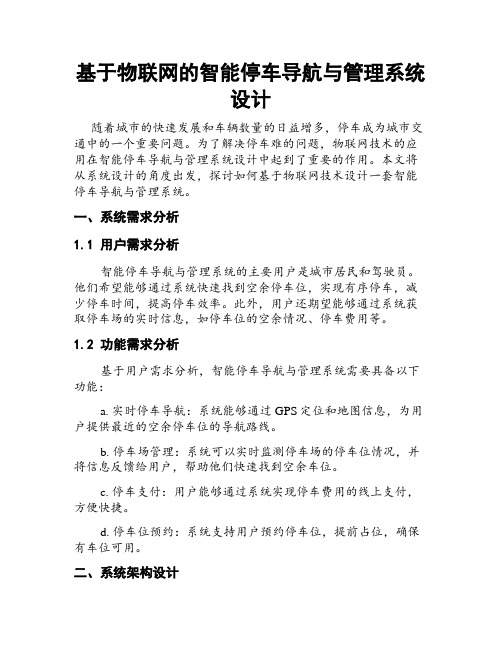 基于物联网的智能停车导航与管理系统设计

随着城市的快速发展和车辆数量的日益增多，停车成为城市交通中的一个重要问题。为了解决停车难的问题，物联网技术的应用在智能停车导航与管理系统设计中起到了重要的作用。本文将从系统设计的角度出发，探讨如何基于物联网技术设计一套智能停车导航与管理系统。

一、系统需求分析

1.1 用户需求分析

智能停车导航与管理系统的主要用户是城市居民和驾驶员。他们希望能够通过系统快速找到空余停车位，实现有序停车，减少停车时间，提高停车效率。此外，用户还期望能够通过系统获取停车场的实时信息，如停车位的空余情况、停车费用等。

1.2 功能需求分析

基于用户需求分析，智能停车导航与管理系统需要具备以下功能：

a. 实时停车导航：系统能够通过GPS定位和地图信息，为用户提供最近的空余停车位的导航路线。

b. 停车场管理：系统可以实时监测停车场的停车位情况，并将信息反馈给用户，帮助他们快速找到空余车位。

c. 停车支付：用户能够通过系统实现停车费用的线上支付，方便快捷。

d. 停车位预约：系统支持用户预约停车位，提前占位，确保有车位可用。

二、系统架构设计